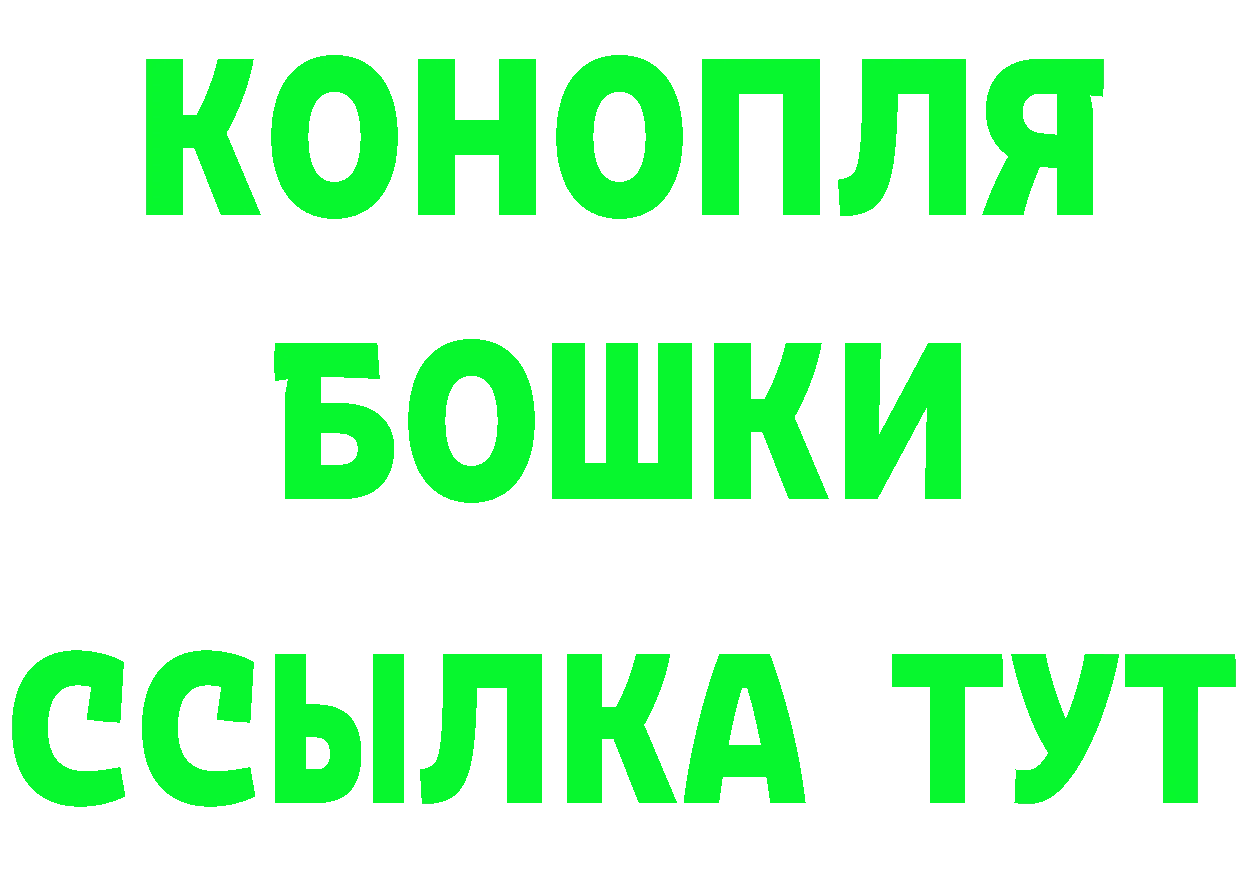 КОНОПЛЯ
БОШКИ
ССЫЛКА ТУТ